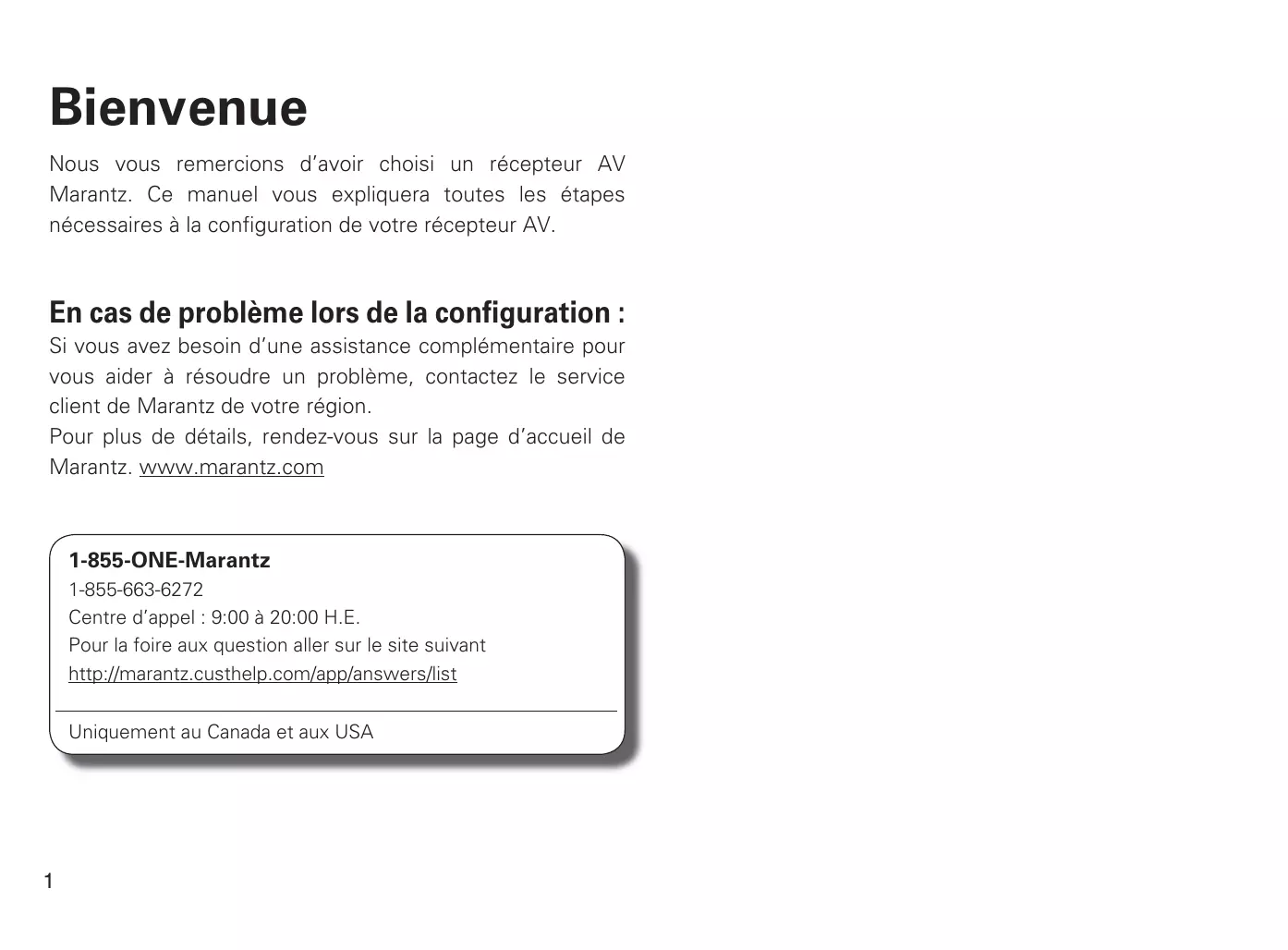 Bienvenue

Nous vous remercions d’avoir choisi un récepteur AV Marantz. Ce manuel vous expliquera toutes les étapes nécessaires à la configuration de votre récepteur AV.

En cas de problème lors de la configuration :

Si vous avez besoin d’une assistance complémentaire pour vous aider à résoudre un problème, contactez le service client de Marantz de votre région.
Pour plus de détails, rendez-vous sur la page d’accueil de Marantz. www.marantz.com

1-855-ONE-Marantz
1-855-663-6272
Centre d’appel : 9:00 à 20:00 H.E.
Pour la foire aux question aller sur le site suivant
http://marantz.custhelp.com/app/answers/list

Uniquement au Canada et aux USA

1